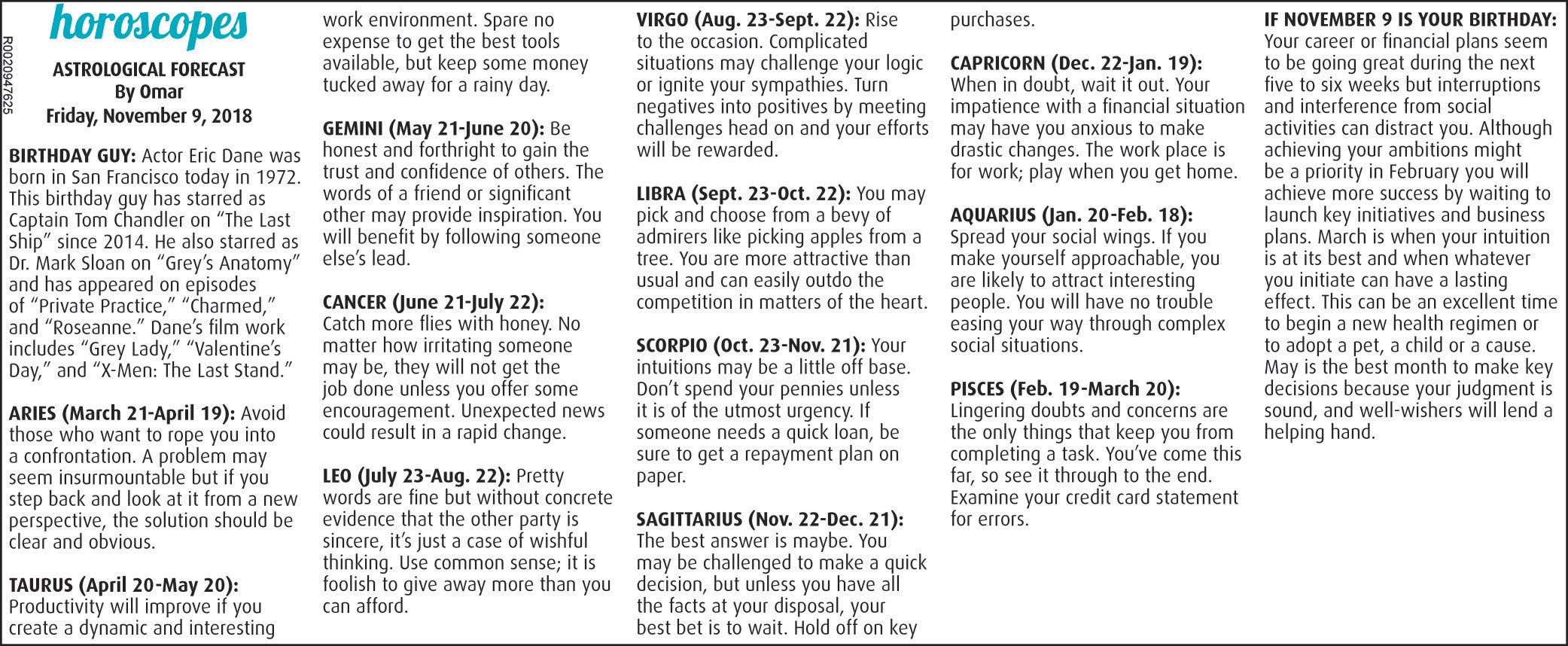 horoscopes

R0020947625

ASTROLOGICAL FORECAST
By Omar
Friday, November 9, 2018

BIRTHDAY GUY: Actor Eric Dane was born in San Francisco today in 1972. This birthday guy has starred as Captain Tom Chandler on "The Last Ship" since 2014. He also starred as Dr. Mark Sloan on "Grey's Anatomy" and has appeared on episodes of "Private Practice," "Charmed," and "Roseanne." Dane's film work includes "Grey Lady," "Valentine's Day," and "X-Men: The Last Stand."

ARIES (March 21-April 19): Avoid those who want to rope you into a confrontation. A problem may seem insurmountable but if you step back and look at it from a new perspective, the solution should be clear and obvious.

TAURUS (April 20-May 20): Productivity will improve if you create a dynamic and interesting work environment. Spare no expense to get the best tools available, but keep some money tucked away for a rainy day.

GEMINI (May 21-June 20): Be honest and forthright to gain the trust and confidence of others. The words of a friend or significant other may provide inspiration. You will benefit by following someone else's lead.

CANCER (June 21-July 22): Catch more flies with honey. No matter how irritating someone may be, they will not get the job done unless you offer some encouragement. Unexpected news could result in a rapid change.

LEO (July 23-Aug. 22): Pretty words are fine but without concrete evidence that the other party is sincere, it's just a case of wishful thinking. Use common sense; it is foolish to give away more than you can afford.

VIRGO (Aug. 23-Sept. 22): Rise to the occasion. Complicated situations may challenge your logic or ignite your sympathies. Turn negatives into positives by meeting challenges head on and your efforts will be rewarded.

LIBRA (Sept. 23-Oct. 22): You may pick and choose from a bevy of admirers like picking apples from a tree. You are more attractive than usual and can easily outdo the competition in matters of the heart.

SCORPIO (Oct. 23-Nov. 21): Your intuitions may be a little off base. Don't spend your pennies unless it is of the utmost urgency. If someone needs a quick loan, be sure to get a repayment plan on paper.

SAGITTARIUS (Nov. 22-Dec. 21): The best answer is maybe. You may be challenged to make a quick decision, but unless you have all the facts at your disposal, your best bet is to wait. Hold off on key purchases.

CAPRICORN (Dec. 22-Jan. 19): When in doubt, wait it out. Your impatience with a financial situation may have you anxious to make drastic changes. The work place is for work; play when you get home.

AQUARIUS (Jan. 20-Feb. 18): Spread your social wings. If you make yourself approachable, you are likely to attract interesting people. You will have no trouble easing your way through complex social situations.

PISCES (Feb. 19-March 20): Lingering doubts and concerns are the only things that keep you from completing a task. You've come this far, so see it through to the end. Examine your credit card statement for errors.

IF NOVEMBER 9 IS YOUR BIRTHDAY: Your career or financial plans seem to be going great during the next five to six weeks but interruptions and interference from social activities can distract you. Although achieving your ambitions might be a priority in February you will achieve more success by waiting to launch key initiatives and business plans. March is when your intuition is at its best and when whatever you initiate can have a lasting effect. This can be an excellent time to begin a new health regimen or to adopt a pet, a child or a cause. May is the best month to make key decisions because your judgment is sound, and well-wishers will lend a helping hand.